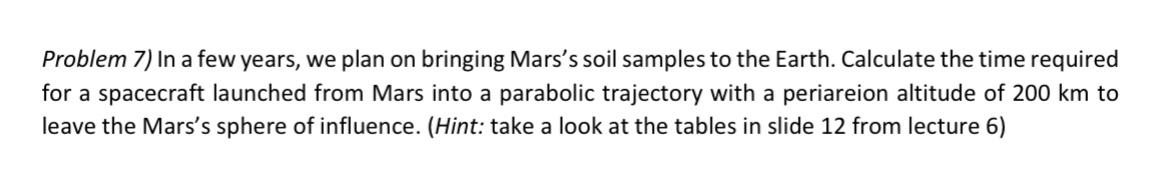 Problem 7) In a few years, we plan on bringing Mars's soil samples to the Earth. Calculate the time required for a spacecraft launched from Mars into a parabolic trajectory with a periareion altitude of 200 km to leave the Mars's sphere of influence. (Hint: take a look at the tables in slide 12 from lecture 6)